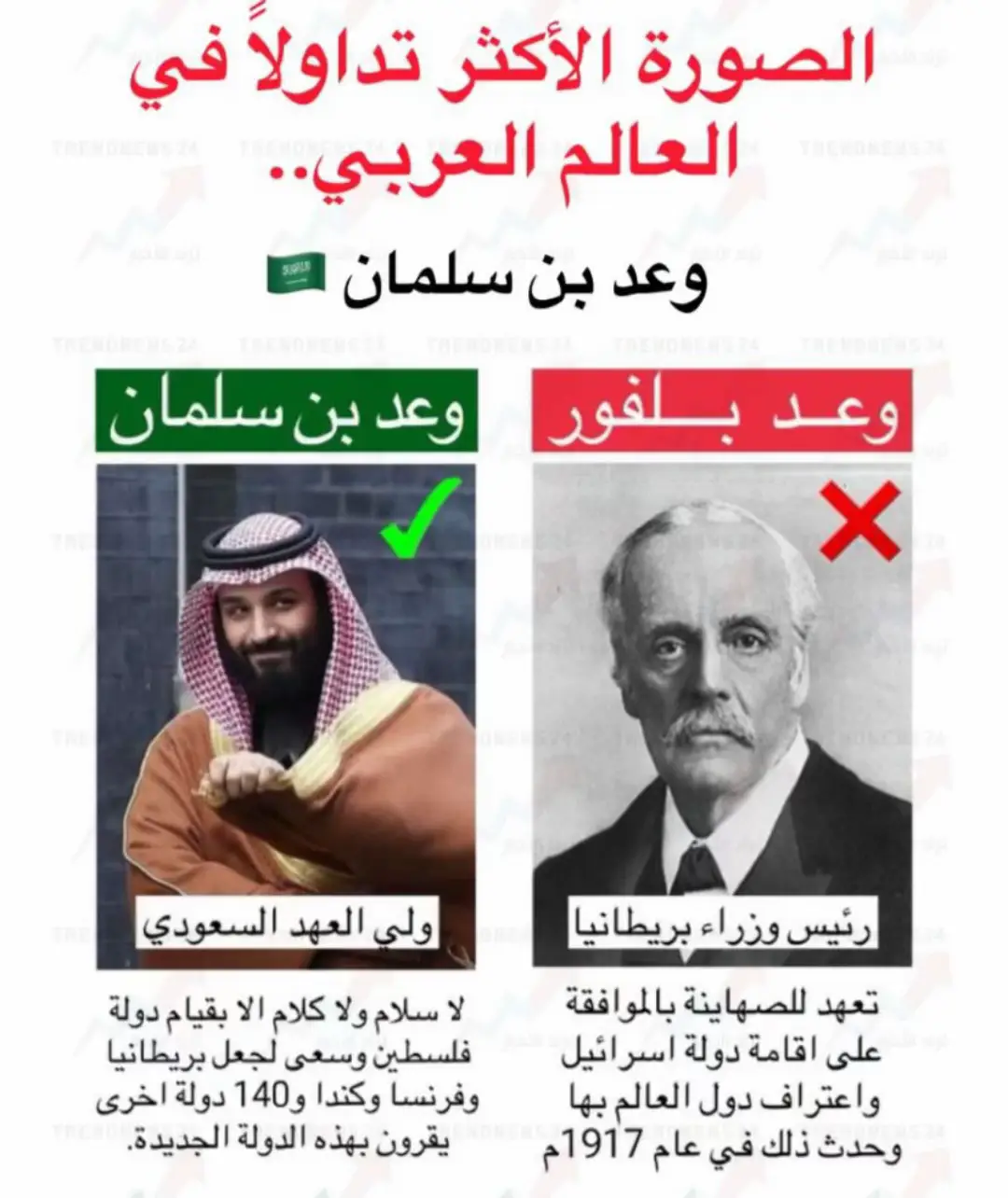 الصورة الأكثر تداولاً في العالم العربي..

وعد بن سلمان

وعد بلفور

رئيس وزراء بريطانيا

تعهد للصهاينة بالموافقة على اقامة دولة اسرائيل واعتراف دول العالم بها وحدث ذلك في عام 1917م

وعد بن سلمان

ولي العهد السعودي

لا سلام ولا كلام الا بقيام دولة فلسطين وسعى لجعل بريطانيا وفرنسا وكندا و140 دولة اخرى يقرون بهذه الدولة الجديدة.

TRENDNEWS24